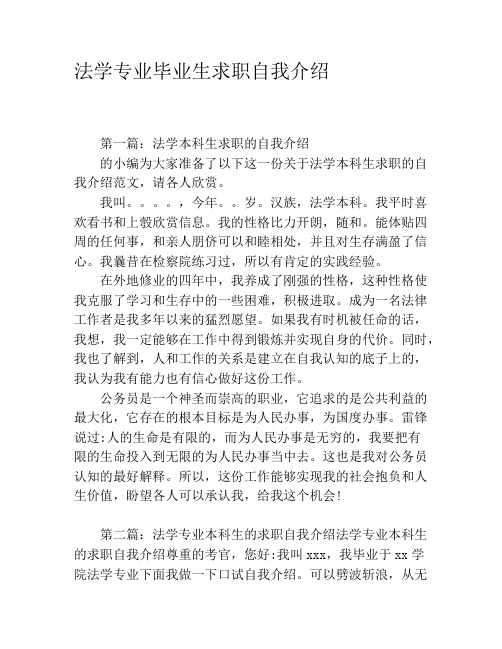 法学专业毕业生求职自我介绍

第一篇：法学本科生求职的自我介绍

的小编为大家准备了以下这一份关于法学本科生求职的自我介绍范文，请各人欣赏。

我叫。。。。，今年。。岁。汉族，法学本科。我平时喜欢看书和上彀欣赏信息。我的性格比力开朗，随和。能体贴四周的任何事，和亲人朋侪可以和睦相处，并且对生存满盈了信心。我曩昔在检察院练习过，所以有肯定的实践经验。

在外地修业的四年中，我养成了刚强的性格，这种性格使我克服了学习和生存中的一些困难，积极进取。成为一名法律工作者是我多年以来的猛烈愿望。如果我有时机被任命的话，我想，我一定能够在工作中得到锻炼并实现自身的代价。同时，我也了解到，人和工作的关系是建立在自我认知的底子上的，我认为我有能力也有信心做好这份工作。

公务员是一个神圣而崇高的职业，它追求的是公共利益的最大化，它存在的根本目标是为人民办事，为国度办事。雷锋说过:人的生命是有限的，而为人民办事是无穷的，我要把有限的生命投入到无限的为人民办事当中去。这也是我对公务员认知的最好解释。所以，这份工作能够实现我的社会抱负和人生价值，盼望各人可以承认我，给我这个机会!

第二篇：法学专业本科生的求职自我介绍法学专业本科生的求职自我介绍尊重的考官，您好:我叫 xxx，我毕业于 xx 学院法学专业下面我做一下口试自我介绍。可以劈波斩浪，从无